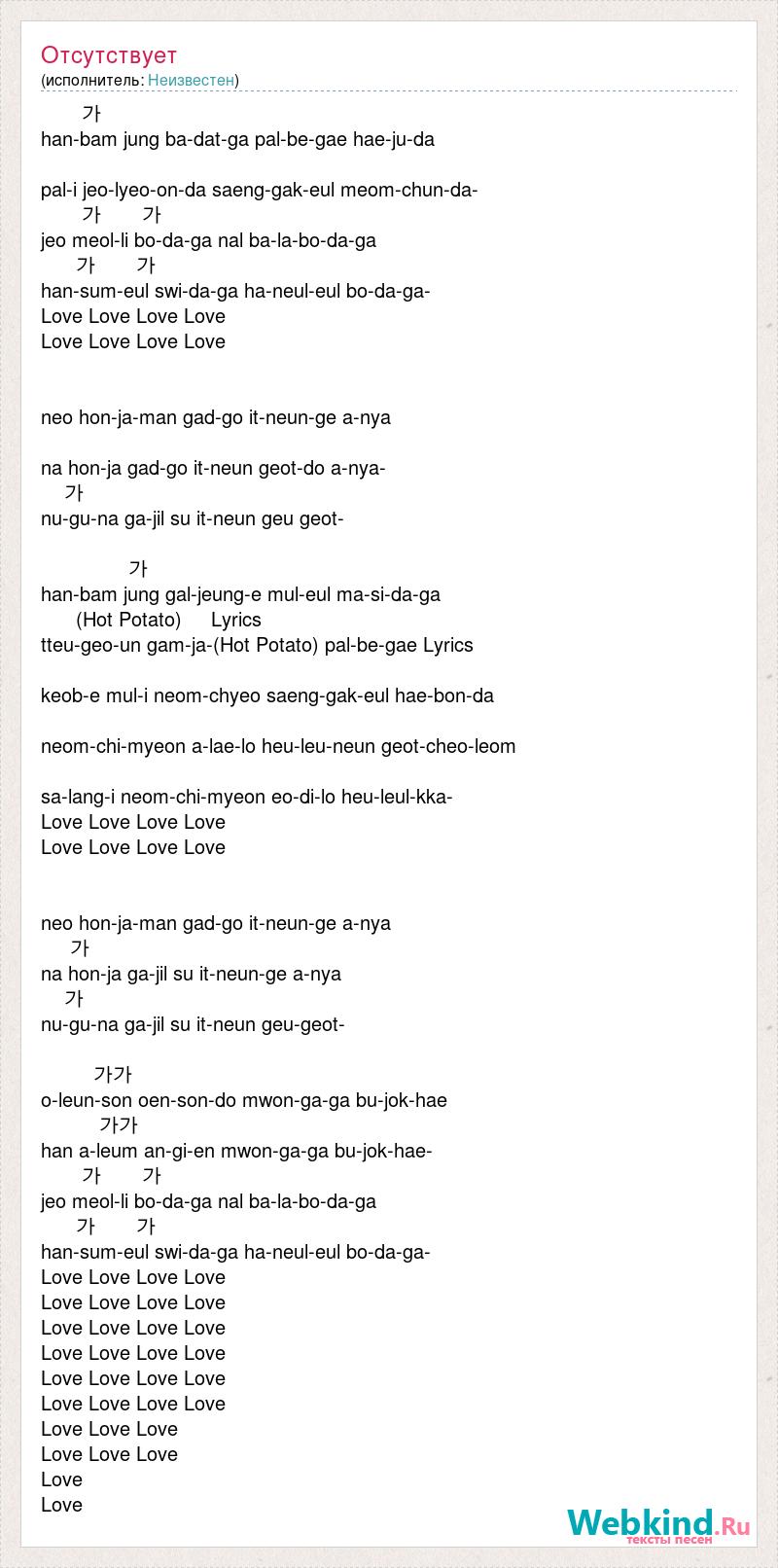 Отсутствует
(исполнитель: Неизвестен)

가
han-bam jung ba-dat-ga pal-be-gae hae-ju-da

pal-i jeo-lyeo-on-da saeng-gak-eul meom-chun-da-
가 가
jeo meol-li bo-da-ga nal ba-la-bo-da-ga
가 가
han-sum-eul swi-da-ga ha-neul-eul bo-da-ga-
Love Love Love Love
Love Love Love Love

neo hon-ja-man gad-go it-neun-ge a-nya

na hon-ja gad-go it-neun geot-do a-nya-
가
nu-gu-na ga-jil su it-neun geu geot-

가
han-bam jung gal-jeung-e mul-eul ma-si-da-ga
(Hot Potato) Lyrics
tteu-geo-un gam-ja-(Hot Potato) pal-be-gae Lyrics

keob-e mul-i neom-chyeo saeng-gak-eul hae-bon-da

neom-chi-myeon a-lae-lo heu-leu-neun geot-cheo-leom

sa-lang-i neom-chi-myeon eo-di-lo heu-leul-kka-
Love Love Love Love
Love Love Love Love

neo hon-ja-man gad-go it-neun-ge a-nya
가
na hon-ja ga-jil su it-neun-ge a-nya
가
nu-gu-na ga-jil su it-neun geu-geot-

가가
o-leun-son oen-son-do mwon-ga-ga bu-jok-hae
가가
han a-leum an-gi-en mwon-ga-ga bu-jok-hae-
가 가
jeo meol-li bo-da-ga nal ba-la-bo-da-ga
가 가
han-sum-eul swi-da-ga ha-neul-eul bo-da-ga-
Love Love Love Love
Love Love Love Love
Love Love Love Love
Love Love Love Love
Love Love Love Love
Love Love Love Love
Love Love Love
Love Love Love
Love
Love

Webkind.Ru
тексты песен